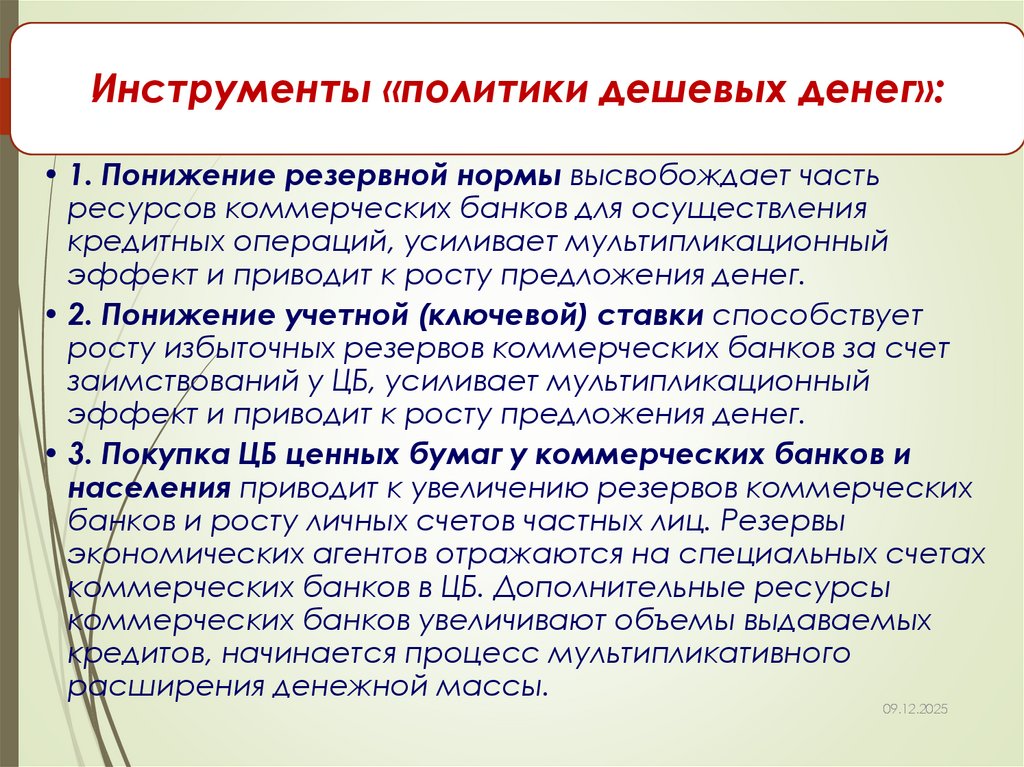 Инструменты «политики дешевых денег»:

• 1. Понижение резервной нормы высвобождает часть ресурсов коммерческих банков для осуществления кредитных операций, усиливает мультипликационный эффект и приводит к росту предложения денег.

• 2. Понижение учетной (ключевой) ставки способствует росту избыточных резервов коммерческих банков за счет заимствований у ЦБ, усиливает мультипликационный эффект и приводит к росту предложения денег.

• 3. Покупка ЦБ ценных бумаг у коммерческих банков и населения приводит к увеличению резервов коммерческих банков и росту личных счетов частных лиц. Резервы экономических агентов отражаются на специальных счетах коммерческих банков в ЦБ. Дополнительные ресурсы коммерческих банков увеличивают объемы выдаваемых кредитов, начинается процесс мультипликативного расширения денежной массы.

09.12.2025